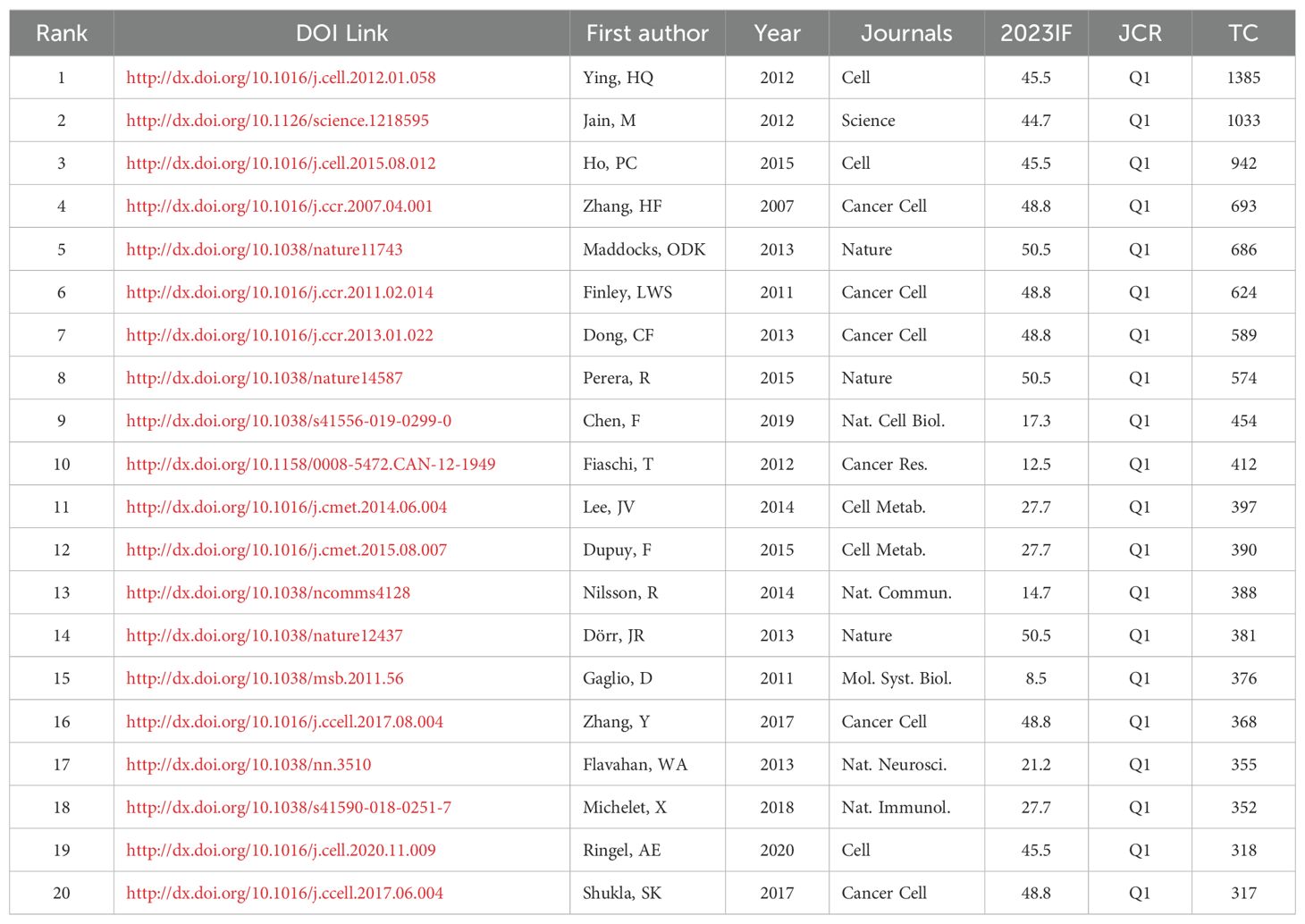 | Rank | DOI Link | First author | Year | Journals | 2023IF | JCR | TC |
|---|---|---|---|---|---|---|---|
| 1 | http://dx.doi.org/10.1016/j.cell.2012.01.058 | Ying, HQ | 2012 | Cell | 45.5 | Q1 | 1385 |
| 2 | http://dx.doi.org/10.1126/science.1218595 | Jain, M | 2012 | Science | 44.7 | Q1 | 1033 |
| 3 | http://dx.doi.org/10.1016/j.cell.2015.08.012 | Ho, PC | 2015 | Cell | 45.5 | Q1 | 942 |
| 4 | http://dx.doi.org/10.1016/j.ccr.2007.04.001 | Zhang, HF | 2007 | Cancer Cell | 48.8 | Q1 | 693 |
| 5 | http://dx.doi.org/10.1038/nature11743 | Maddocks, ODK | 2013 | Nature | 50.5 | Q1 | 686 |
| 6 | http://dx.doi.org/10.1016/j.ccr.2011.02.014 | Finley, LWS | 2011 | Cancer Cell | 48.8 | Q1 | 624 |
| 7 | http://dx.doi.org/10.1016/j.ccr.2013.01.022 | Dong, CF | 2013 | Cancer Cell | 48.8 | Q1 | 589 |
| 8 | http://dx.doi.org/10.1038/nature14587 | Perera, R | 2015 | Nature | 50.5 | Q1 | 574 |
| 9 | http://dx.doi.org/10.1038/s41556-019-0299-0 | Chen, F | 2019 | Nat. Cell Biol. | 17.3 | Q1 | 454 |
| 10 | http://dx.doi.org/10.1158/0008-5472.CAN-12-1949 | Fiaschi, T | 2012 | Cancer Res. | 12.5 | Q1 | 412 |
| 11 | http://dx.doi.org/10.1016/j.cmet.2014.06.004 | Lee, JV | 2014 | Cell Metab. | 27.7 | Q1 | 397 |
| 12 | http://dx.doi.org/10.1016/j.cmet.2015.08.007 | Dupuy, F | 2015 | Cell Metab. | 27.7 | Q1 | 390 |
| 13 | http://dx.doi.org/10.1038/ncomms4128 | Nilsson, R | 2014 | Nat. Commun. | 14.7 | Q1 | 388 |
| 14 | http://dx.doi.org/10.1038/nature12437 | Dörr, JR | 2013 | Nature | 50.5 | Q1 | 381 |
| 15 | http://dx.doi.org/10.1038/msb.2011.56 | Gaglio, D | 2011 | Mol. Syst. Biol. | 8.5 | Q1 | 376 |
| 16 | http://dx.doi.org/10.1016/j.ccell.2017.08.004 | Zhang, Y | 2017 | Cancer Cell | 48.8 | Q1 | 368 |
| 17 | http://dx.doi.org/10.1038/nn.3510 | Flavahan, WA | 2013 | Nat. Neurosci. | 21.2 | Q1 | 355 |
| 18 | http://dx.doi.org/10.1038/s41590-018-0251-7 | Michelet, X | 2018 | Nat. Immunol. | 27.7 | Q1 | 352 |
| 19 | http://dx.doi.org/10.1016/j.cell.2020.11.009 | Ringel, AE | 2020 | Cell | 45.5 | Q1 | 318 |
| 20 | http://dx.doi.org/10.1016/j.ccell.2017.06.004 | Shukla, SK | 2017 | Cancer Cell | 48.8 | Q1 | 317 |